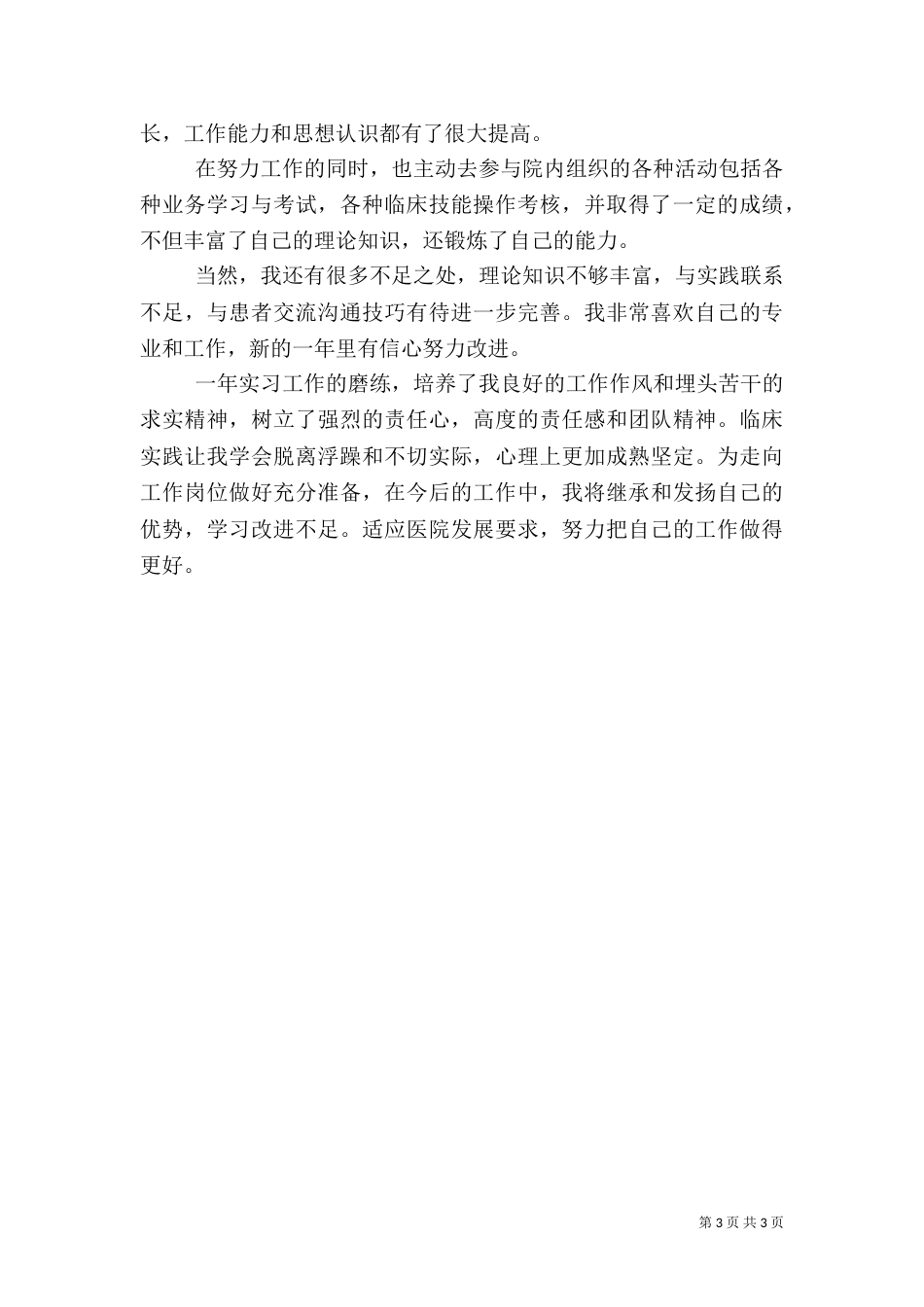 长，工作能力和思想认识都有了很大提高。

在努力工作的同时，也主动去参与院内组织的各种活动包括各种业务学习与考试，各种临床技能操作考核，并取得了一定的成绩，不但丰富了自己的理论知识，还锻炼了自己的能力。

当然，我还有很多不足之处，理论知识不够丰富，与实践联系不足，与患者交流沟通技巧有待进一步完善。我非常喜欢自己的专业和工作，新的一年里有信心努力改进。

一年实习工作的磨练，培养了我良好的工作作风和埋头苦干的求实精神，树立了强烈的责任心，高度的责任感和团队精神。临床实践让我学会脱离浮躁和不切实际，心理上更加成熟坚定。为走向工作岗位做好充分准备，在今后的工作中，我将继承和发扬自己的优势，学习改进不足。适应医院发展要求，努力把自己的工作做得更好。

第 3 页 共 3 页